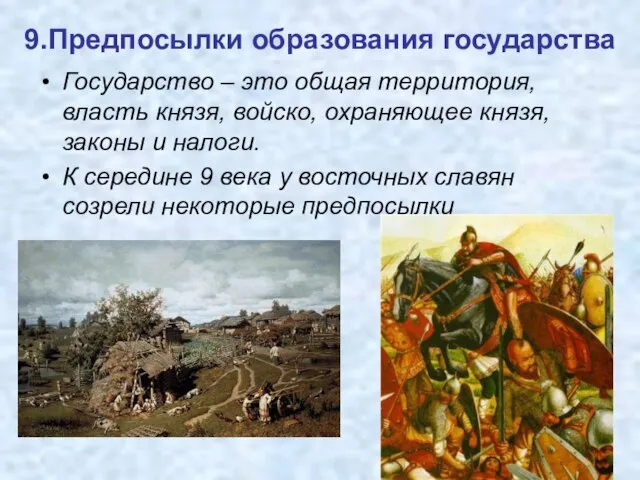 9.Предпосылки образования государства

• Государство – это общая территория, власть князя, войско, охраняющее князя, законы и налоги.

• К середине 9 века у восточных славян созрели некоторые предпосылки